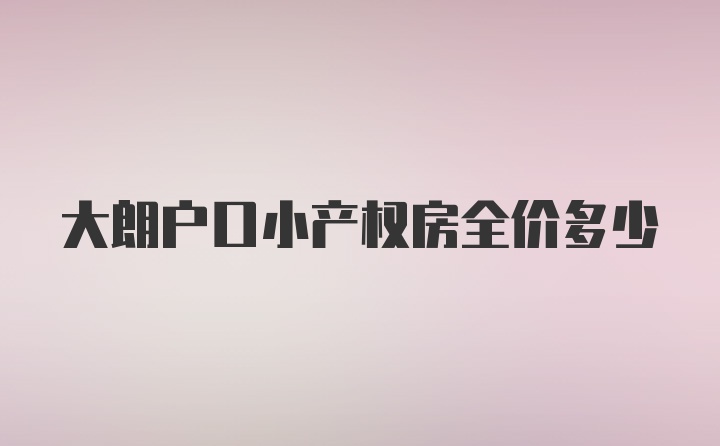 大朗户口小产权房全价多少